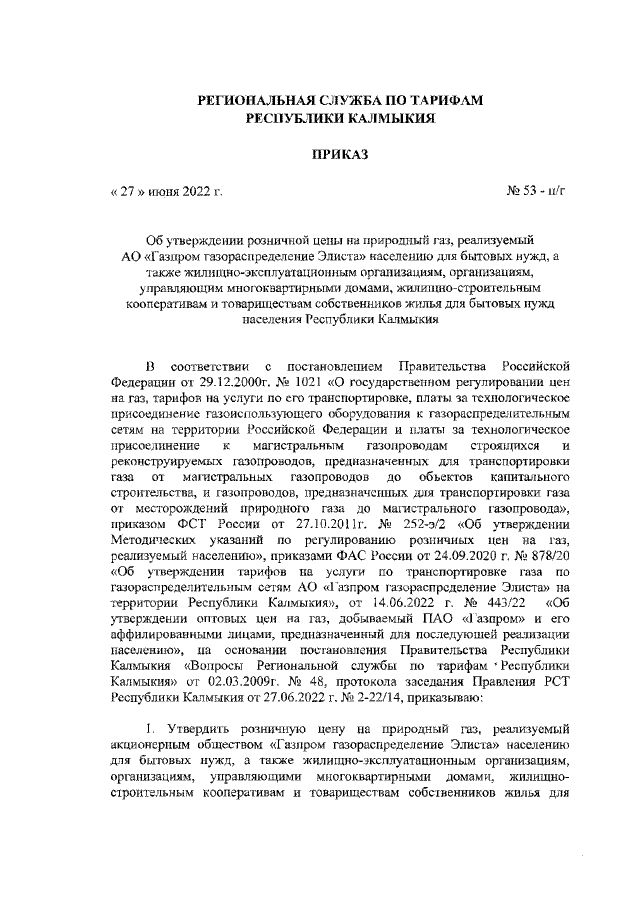 РЕГИОНАЛЬНАЯ СЛУЖБА ПО ТАРИФАМ
РЕСПУБЛИКИ КАЛМЫКИЯ

ПРИКАЗ

« 27 » июня 2022 г.

№ 53 - п/г

Об утверждении розничной цены на природный газ, реализуемый АО «Газпром газораспределение Элиста» населению для бытовых нужд, а также жилищно-эксплуатационным организациям, организациям, управляющим многоквартирными домами, жилищно-строительным кооперативам и товариществам собственников жилья для бытовых нужд населения Республики Калмыкия

В соответствии с постановлением Правительства Российской Федерации от 29.12.2000г. № 1021 «О государственном регулировании цен на газ, тарифов на услуги по его транспортировке, платы за технологическое присоединение газоиспользующего оборудования к газораспределительным сетям на территории Российской Федерации и платы за технологическое присоединение к магистральным газопроводам строящихся и реконструируемых газопроводов, предназначенных для транспортировки газа от магистральных газопроводов до объектов капитального строительства, и газопроводов, предназначенных для транспортировки газа от месторождений природного газа до магистрального газопровода», приказом ФСТ России от 27.10.2011г. № 252-э/2 «Об утверждении Методических указаний по регулированию розничных цен на газ, реализуемый населению», приказами ФАС России от 24.09.2020 г. № 878/20 «Об утверждении тарифов на услуги по транспортировке газа по газораспределительным сетям АО «Газпром газораспределение Элиста» на территории Республики Калмыкия», от 14.06.2022 г. № 443/22 «Об утверждении оптовых цен на газ, добываемый ПАО «Газпром» и его аффилированными лицами, предназначенный для последующей реализации населению», на основании постановления Правительства Республики Калмыкия «Вопросы Региональной службы по тарифам Республики Калмыкия» от 02.03.2009г. № 48, протокола заседания Правления РСТ Республики Калмыкия от 27.06.2022 г. № 2-22/14, приказываю:

1. Утвердить розничную цену на природный газ, реализуемый акционерным обществом «Газпром газораспределение Элиста» населению для бытовых нужд, а также жилищно-эксплуатационным организациям, организациям, управляющими многоквартирными домами, жилищно-строительным кооперативам и товариществам собственников жилья для